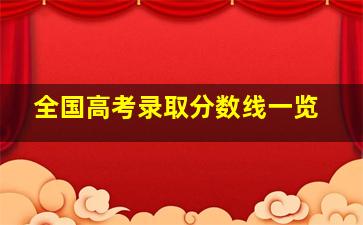 全国高考录取分数线一览